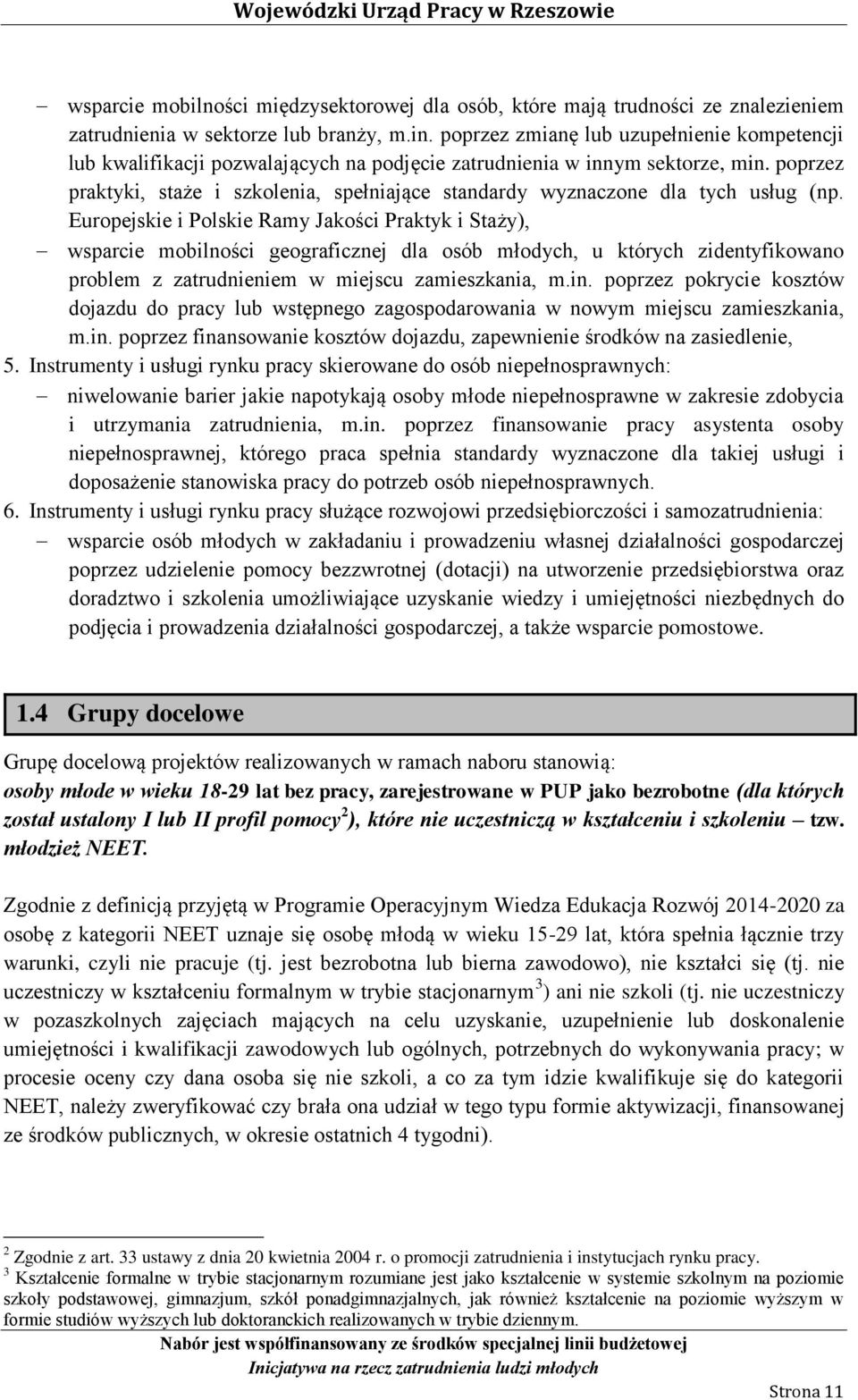 Wojewódzki Urząd Pracy w Rzeszowie

– wsparcie mobilności międzysektorowej dla osób, które mają trudności ze znalezieniem zatrudnienia w sektorze lub branży, m.in. poprzez zmianę lub uzupełnienie kompetencji lub kwalifikacji pozwalających na podjęcie zatrudnienia w innym sektorze, min. poprzez praktyki, staże i szkolenia, spełniające standardy wyznaczone dla tych usług (np. Europejskie i Polskie Ramy Jakości Praktyk i Staży),

– wsparcie mobilności geograficznej dla osób młodych, u których zidentyfikowano problem z zatrudnieniem w miejscu zamieszkania, m.in. poprzez pokrycie kosztów dojazdu do pracy lub wstępnego zagospodarowania w nowym miejscu zamieszkania, m.in. poprzez finansowanie kosztów dojazdu, zapewnienie środków na zasiedlenie,

5. Instrumenty i usługi rynku pracy skierowane do osób niepełnosprawnych:

– niwelowanie barier jakie napotykają osoby młode niepełnosprawne w zakresie zdobycia i utrzymania zatrudnienia, m.in. poprzez finansowanie pracy asystenta osoby niepełnosprawnej, którego praca spełnia standardy wyznaczone dla takiej usługi i doposażenie stanowiska pracy do potrzeb osób niepełnosprawnych.

6. Instrumenty i usługi rynku pracy służące rozwojowi przedsiębiorczości i samozatrudnienia:

– wsparcie osób młodych w zakładaniu i prowadzeniu własnej działalności gospodarczej poprzez udzielenie pomocy bezzwrotnej (dotacji) na utworzenie przedsiębiorstwa oraz doradztwo i szkolenia umożliwiające uzyskanie wiedzy i umiejętności niezbędnych do podjęcia i prowadzenia działalności gospodarczej, a także wsparcie pomostowe.

1.4 Grupy docelowe

Grupę docelową projektów realizowanych w ramach naboru stanowią:
osoby młode w wieku 18-29 lat bez pracy, zarejestrowane w PUP jako bezrobotne (dla których został ustalony I lub II profil pomocy$^2$), które nie uczestniczą w kształceniu i szkoleniu – tzw. młodzież NEET.

Zgodnie z definicją przyjętą w Programie Operacyjnym Wiedza Edukacja Rozwój 2014-2020 za osobę z kategorii NEET uznaje się osobę młodą w wieku 15-29 lat, która spełnia łącznie trzy warunki, czyli nie pracuje (tj. jest bezrobotna lub bierna zawodowo), nie kształci się (tj. nie uczestniczy w kształceniu formalnym w trybie stacjonarnym$^3$) ani nie szkoli (tj. nie uczestniczy w pozaszkolnych zajęciach mających na celu uzyskanie, uzupełnienie lub doskonalenie umiejętności i kwalifikacji zawodowych lub ogólnych, potrzebnych do wykonywania pracy; w procesie oceny czy dana osoba się nie szkoli, a co za tym idzie kwalifikuje się do kategorii NEET, należy zweryfikować czy brała ona udział w tego typu formie aktywizacji, finansowanej ze środków publicznych, w okresie ostatnich 4 tygodni).

$^2$ Zgodnie z art. 33 ustawy z dnia 20 kwietnia 2004 r. o promocji zatrudnienia i instytucjach rynku pracy.
$^3$ Kształcenie formalne w trybie stacjonarnym rozumiane jest jako kształcenie w systemie szkolnym na poziomie szkoły podstawowej, gimnazjum, szkół ponadgimnazjalnych, jak również kształcenie na poziomie wyższym w formie studiów wyższych lub doktoranckich realizowanych w trybie dziennym.

Nabór jest współfinansowany ze środków specjalnej linii budżetowej
Inicjatywa na rzecz zatrudnienia ludzi młodych

Strona 11